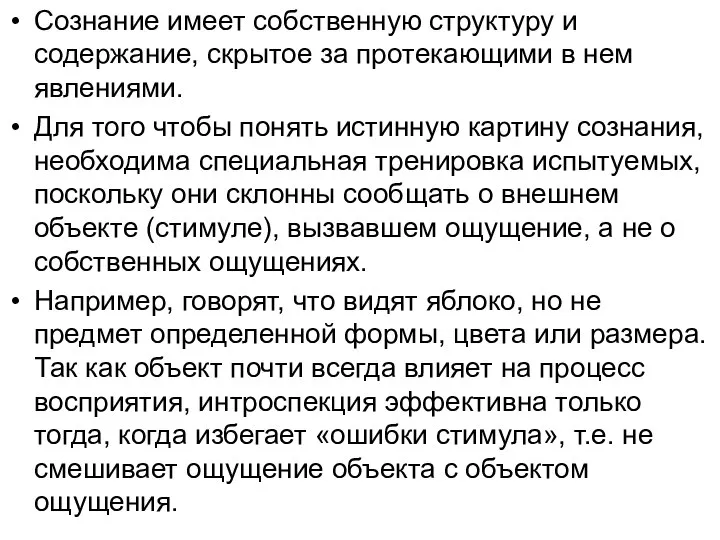 • Сознание имеет собственную структуру и содержание, скрытое за протекающими в нем явлениями.

• Для того чтобы понять истинную картину сознания, необходима специальная тренировка испытуемых, поскольку они склонны сообщать о внешнем объекте (стимуле), вызвавшем ощущение, а не о собственных ощущениях.

• Например, говорят, что видят яблоко, но не предмет определенной формы, цвета или размера. Так как объект почти всегда влияет на процесс восприятия, интроспекция эффективна только тогда, когда избегает «ошибки стимула», т.е. не смешивает ощущение объекта с объектом ощущения.